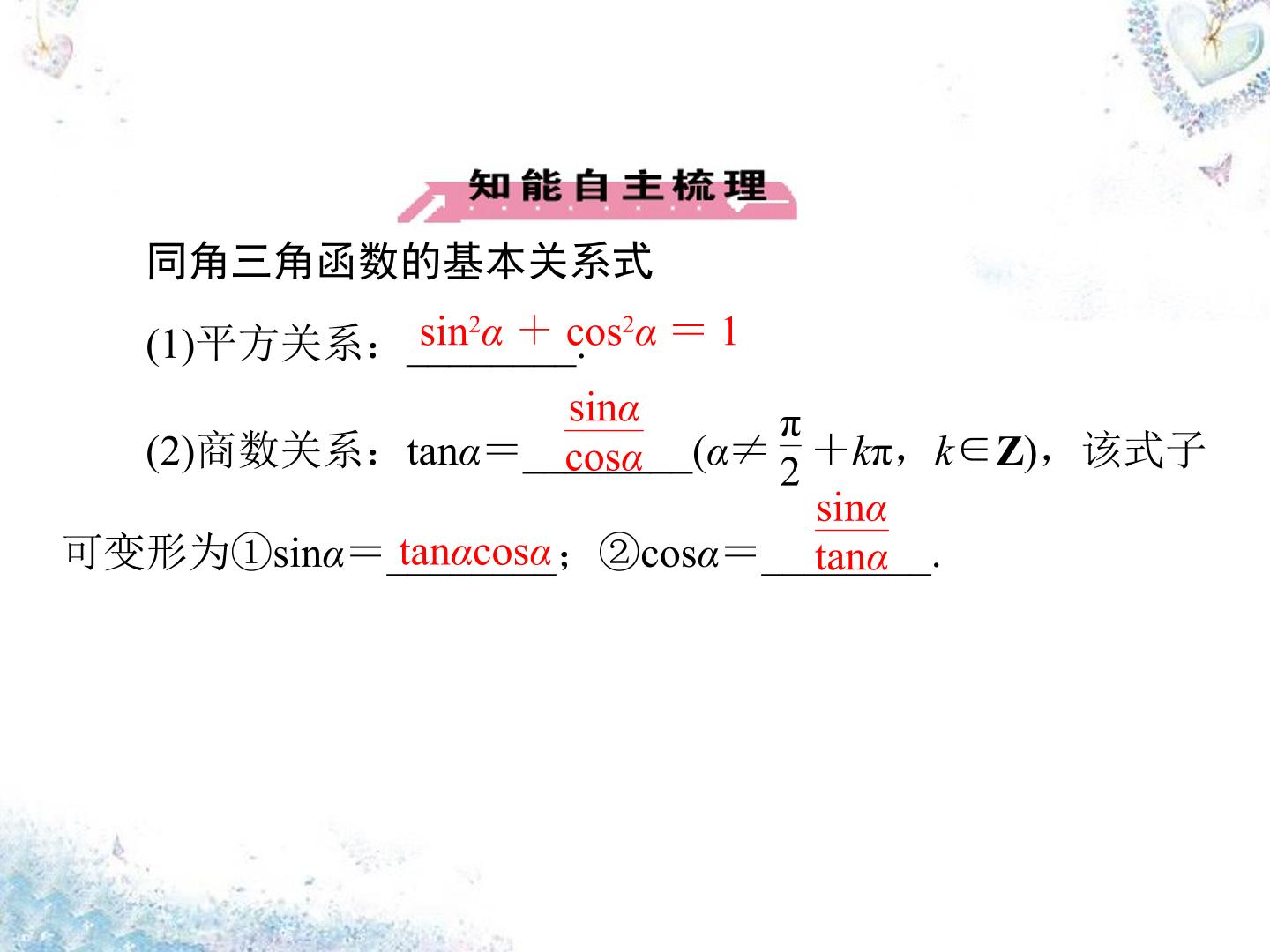 知能自主梳理

同角三角函数的基本关系式

(1)平方关系：$\sin^2\alpha+\cos^2\alpha=1$.

(2)商数关系：$\tan\alpha=\frac{\sin\alpha}{\cos\alpha}$($\alpha\neq\frac{\pi}{2}+k\pi$，$k\in\mathbf{Z}$)，该式子可变形为①$\sin\alpha=\tan\alpha\cos\alpha$；②$\cos\alpha=\frac{\sin\alpha}{\tan\alpha}$.